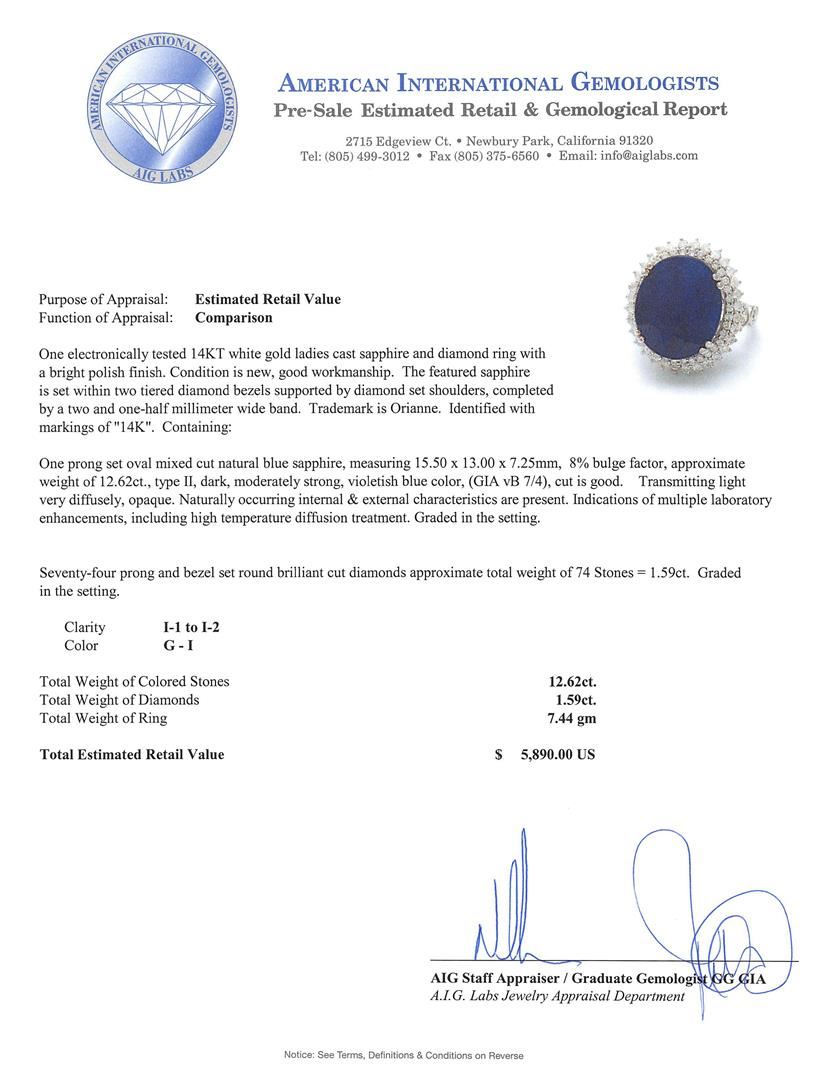 AMERICAN INTERNATIONAL GEMOLOGISTS
AIG LABS

AMERICAN INTERNATIONAL GEMOLOGISTS
Pre-Sale Estimated Retail & Gemological Report

2715 Edgeview Ct. • Newbury Park, California 91320
Tel: (805) 499-3012 • Fax (805) 375-6560 • Email: info@aiglabs.com

Purpose of Appraisal: Estimated Retail Value
Function of Appraisal: Comparison

One electronically tested 14KT white gold ladies cast sapphire and diamond ring with a bright polish finish. Condition is new, good workmanship. The featured sapphire is set within two tiered diamond bezels supported by diamond set shoulders, completed by a two and one-half millimeter wide band. Trademark is Orianne. Identified with markings of "14K". Containing:

One prong set oval mixed cut natural blue sapphire, measuring 15.50 x 13.00 x 7.25mm, 8% bulge factor, approximate weight of 12.62ct., type II, dark, moderately strong, violetish blue color, (GIA vB 7/4), cut is good. Transmitting light very diffusely, opaque. Naturally occurring internal & external characteristics are present. Indications of multiple laboratory enhancements, including high temperature diffusion treatment. Graded in the setting.

Seventy-four prong and bezel set round brilliant cut diamonds approximate total weight of 74 Stones = 1.59ct. Graded in the setting.

Clarity I-1 to I-2
Color G - I

Total Weight of Colored Stones 12.62ct.
Total Weight of Diamonds 1.59ct.
Total Weight of Ring 7.44 gm

Total Estimated Retail Value $ 5,890.00 US

AIG Staff Appraiser / Graduate Gemologist GG GIA
A.I.G. Labs Jewelry Appraisal Department

Notice: See Terms, Definitions & Conditions on Reverse